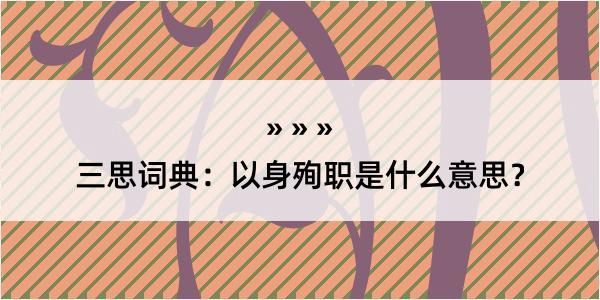 » » »

三思词典：以身殉职是什么意思？